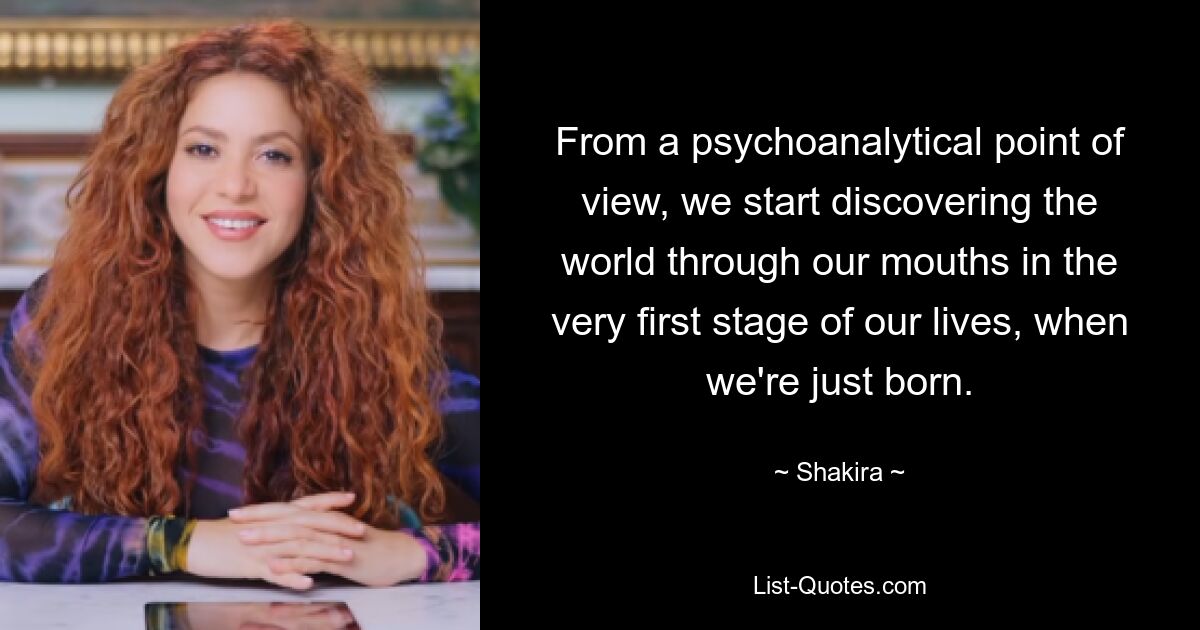 From a psychoanalytical point of view, we start discovering the world through our mouths in the very first stage of our lives, when we're just born.

~ Shakira ~

List-Quotes.com